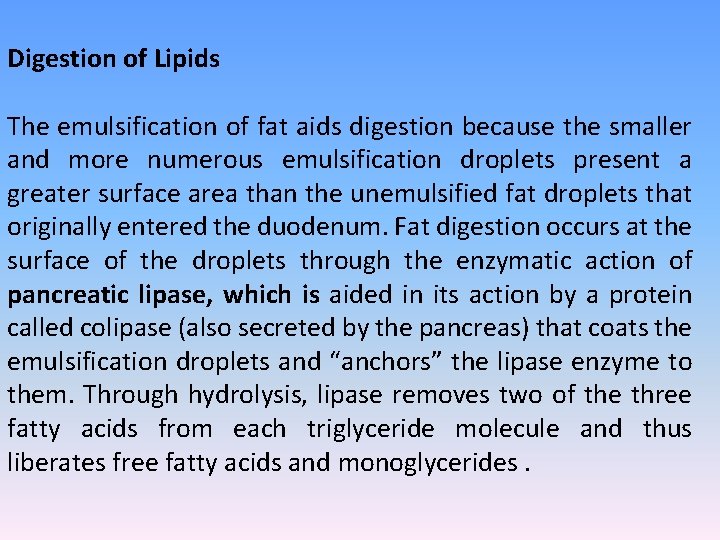 Digestion of Lipids

The emulsification of fat aids digestion because the smaller and more numerous emulsification droplets present a greater surface area than the unemulsified fat droplets that originally entered the duodenum. Fat digestion occurs at the surface of the droplets through the enzymatic action of pancreatic lipase, which is aided in its action by a protein called colipase (also secreted by the pancreas) that coats the emulsification droplets and “anchors” the lipase enzyme to them. Through hydrolysis, lipase removes two of the three fatty acids from each triglyceride molecule and thus liberates free fatty acids and monoglycerides .